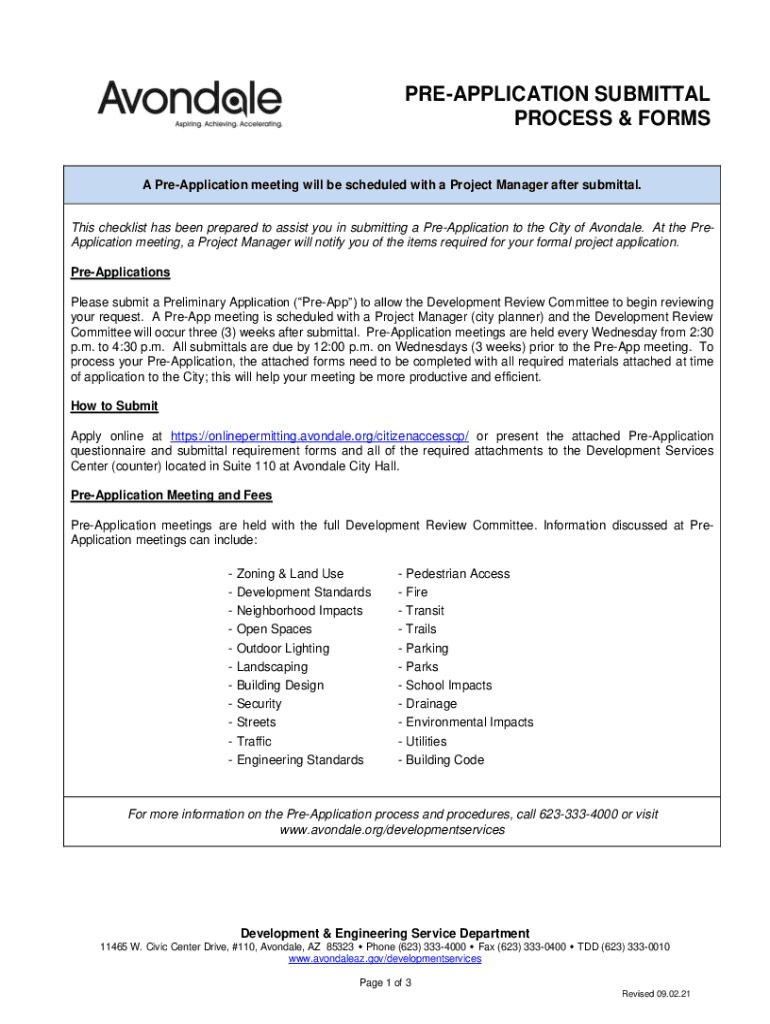 Avondale
Aspiring. Achieving. Accelerating.

PRE-APPLICATION SUBMITTAL PROCESS & FORMS

A Pre-Application meeting will be scheduled with a Project Manager after submittal.

This checklist has been prepared to assist you in submitting a Pre-Application to the City of Avondale. At the Pre-Application meeting, a Project Manager will notify you of the items required for your formal project application.

Pre-Applications

Please submit a Preliminary Application ("Pre-App") to allow the Development Review Committee to begin reviewing your request. A Pre-App meeting is scheduled with a Project Manager (city planner) and the Development Review Committee will occur three (3) weeks after submittal. Pre-Application meetings are held every Wednesday from 2:30 p.m. to 4:30 p.m. All submittals are due by 12:00 p.m. on Wednesdays (3 weeks) prior to the Pre-App meeting. To process your Pre-Application, the attached forms need to be completed with all required materials attached at time of application to the City; this will help your meeting be more productive and efficient.

How to Submit

Apply online at https://onlinepermitting.avondale.org/citizenaccesscp/ or present the attached Pre-Application questionnaire and submittal requirement forms and all of the required attachments to the Development Services Center (counter) located in Suite 110 at Avondale City Hall.

Pre-Application Meeting and Fees

Pre-Application meetings are held with the full Development Review Committee. Information discussed at Pre-Application meetings can include:

- Zoning & Land Use
- Development Standards
- Neighborhood Impacts
- Open Spaces
- Outdoor Lighting
- Landscaping
- Building Design
- Security
- Streets
- Traffic
- Engineering Standards

- Pedestrian Access
- Fire
- Transit
- Trails
- Parking
- Parks
- School Impacts
- Drainage
- Environmental Impacts
- Utilities
- Building Code

For more information on the Pre-Application process and procedures, call 623-333-4000 or visit www.avondale.org/developmentservices

Development & Engineering Service Department
11465 W. Civic Center Drive, #110, Avondale, AZ 85323 • Phone (623) 333-4000 • Fax (623) 333-0400 • TDD (623) 333-0010
www.avondaleaz.gov/developmentservices

Page 1 of 3

Revised 09.02.21